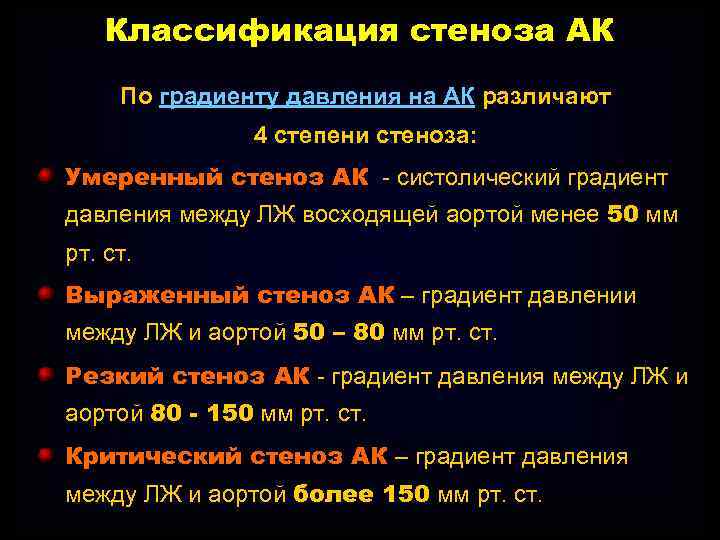 Классификация стеноза АК

По градиенту давления на АК различают 4 степени стеноза:

Умеренный стеноз АК - систолический градиент давления между ЛЖ восходящей аортой менее 50 мм рт. ст.

Выраженный стеноз АК – градиент давлении между ЛЖ и аортой 50 – 80 мм рт. ст.

Резкий стеноз АК - градиент давления между ЛЖ и аортой 80 - 150 мм рт. ст.

Критический стеноз АК – градиент давления между ЛЖ и аортой более 150 мм рт. ст.